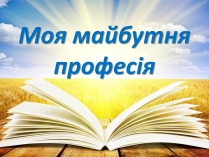 Моя майбутня професія